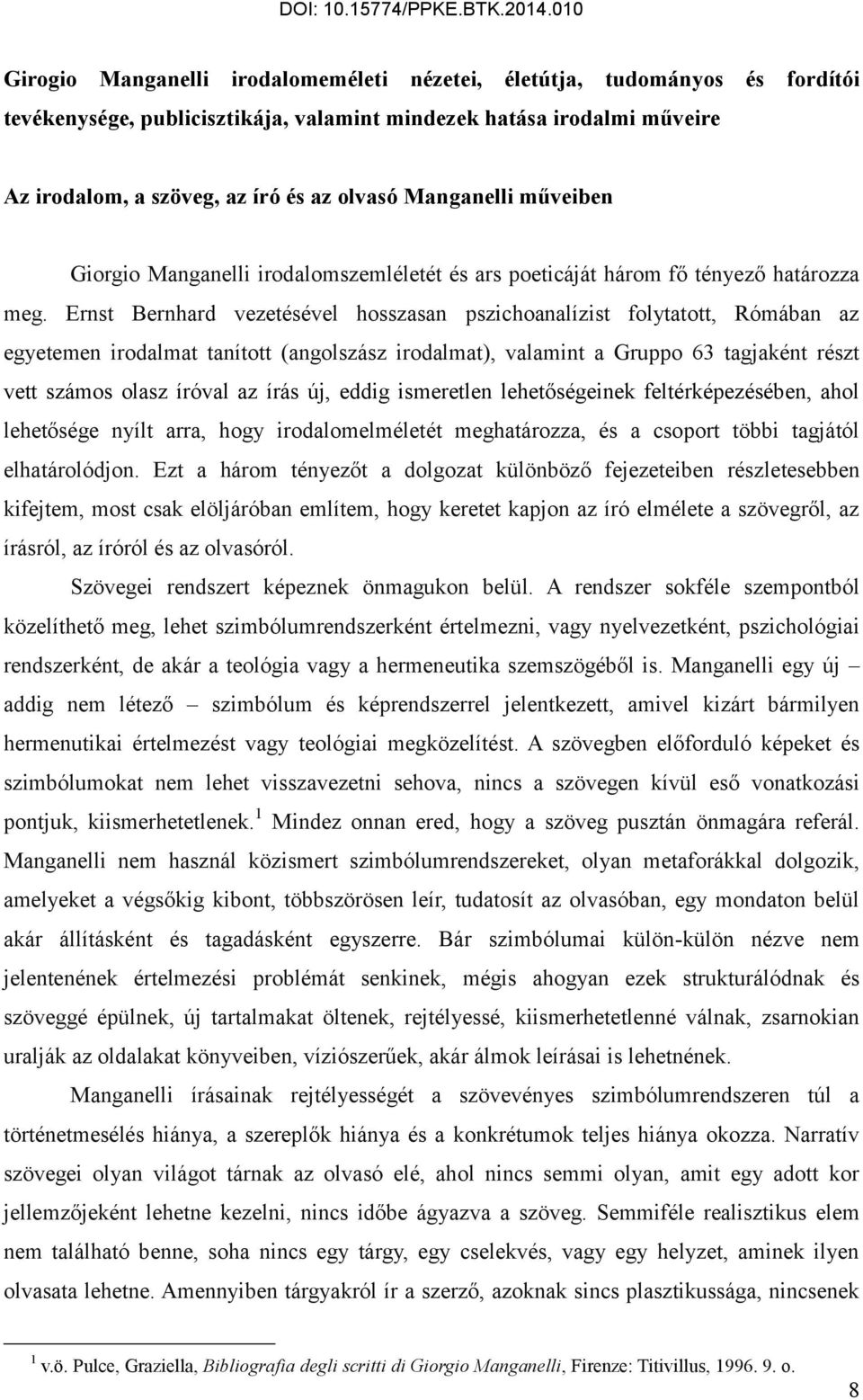 DOI: 10.15774/PPKE.BTK.2014.010

Girogio Manganelli irodalomeméleti nézetei, életútja, tudományos és fordítói tevékenysége, publicisztikája, valamint mindezek hatása irodalmi műveire

Az irodalom, a szöveg, az író és az olvasó Manganelli műveiben

Giorgio Manganelli irodalomszemléletét és ars poeticáját három fő tényező határozza meg. Ernst Bernhard vezetésével hosszasan pszichoanalízist folytatott, Rómában az egyetemen irodalmat tanított (angolszász irodalmat), valamint a Gruppo 63 tagjaként részt vett számos olasz íróval az írás új, eddig ismeretlen lehetőségeinek feltérképezésében, ahol lehetősége nyílt arra, hogy irodalomelméletét meghatározza, és a csoport többi tagjától elhatárolódjon. Ezt a három tényezőt a dolgozat különböző fejezeteiben részletesebben kifejtem, most csak elöljáróban említem, hogy keretet kapjon az író elmélete a szövegről, az írásról, az íróról és az olvasóról.

Szövegei rendszert képeznek önmagukon belül. A rendszer sokféle szempontból közelíthető meg, lehet szimbólumrendszerként értelmezni, vagy nyelvezetként, pszichológiai rendszerként, de akár a teológia vagy a hermeneutika szemszögéből is. Manganelli egy új – addig nem létező – szimbólum és képrendszerrel jelentkezett, amivel kizárt bármilyen hermenutikai értelmezést vagy teológiai megközelítést. A szövegben előforduló képeket és szimbólumokat nem lehet visszavezetni sehova, nincs a szövegen kívül eső vonatkozási pontjuk, kiismerhetetlenek.$^1$ Mindez onnan ered, hogy a szöveg pusztán önmagára referál. Manganelli nem használ közismert szimbólumrendszereket, olyan metaforákkal dolgozik, amelyeket a végsőkig kibont, többszörösen leír, tudatosít az olvasóban, egy mondaton belül akár állításként és tagadásként egyszerre. Bár szimbólumai külön-külön nézve nem jelentenének értelmezési problémát senkinek, mégis ahogyan ezek strukturálódnak és szöveggé épülnek, új tartalmakat öltenek, rejtélyessé, kiismerhetetlenné válnak, zsarnokian uralják az oldalakat könyveiben, víziószerűek, akár álmok leírásai is lehetnének.

Manganelli írásainak rejtélyességét a szövevényes szimbólumrendszeren túl a történetmesélés hiánya, a szereplők hiánya és a konkrétumok teljes hiánya okozza. Narratív szövegei olyan világot tárnak az olvasó elé, ahol nincs semmi olyan, amit egy adott kor jellemzőjeként lehetne kezelni, nincs időbe ágyazva a szöveg. Semmiféle realisztikus elem nem található benne, soha nincs egy tárgy, egy cselekvés, vagy egy helyzet, aminek ilyen olvasata lehetne. Amennyiben tárgyakról ír a szerző, azoknak sincs plasztikussága, nincsenek

$^1$ v.ö. Pulce, Graziella, Bibliografia degli scritti di Giorgio Manganelli, Firenze: Titivillus, 1996. 9. o.

8